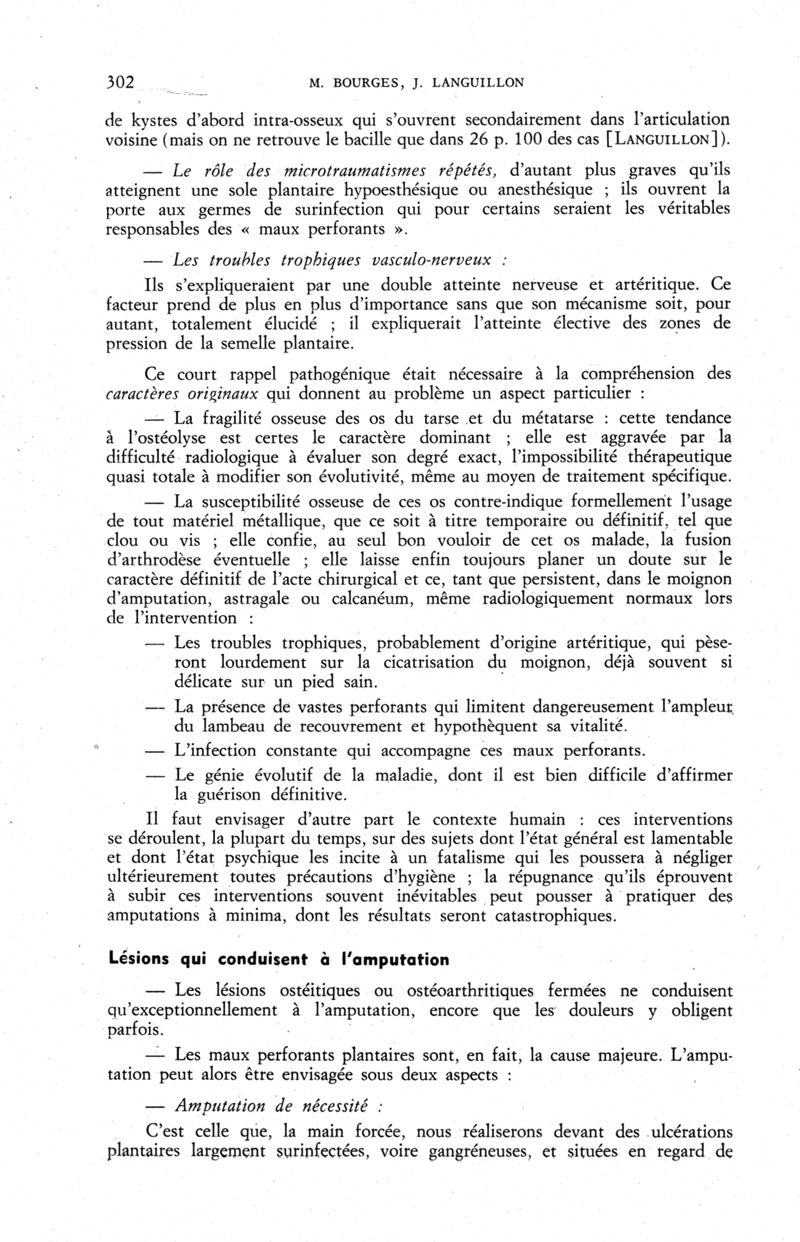 302 M. BOURGES, J. LANGUILLON

de kystes d'abord intra-osseux qui s'ouvrent secondairement dans l'articulation voisine (mais on ne retrouve le bacille que dans 26 p. 100 des cas [LANGUILLON]).

— Le rôle des microtraumatismes répétés, d'autant plus graves qu'ils atteignent une sole plantaire hypoesthésique ou anesthésique ; ils ouvrent la porte aux germes de surinfection qui pour certains seraient les véritables responsables des « maux perforants ».

— Les troubles trophiques vasculo-nerveux :

Ils s'expliqueraient par une double atteinte nerveuse et artéritique. Ce facteur prend de plus en plus d'importance sans que son mécanisme soit, pour autant, totalement élucidé ; il expliquerait l'atteinte élective des zones de pression de la semelle plantaire.

Ce court rappel pathogénique était nécessaire à la compréhension des caractères originaux qui donnent au problème un aspect particulier :

— La fragilité osseuse des os du tarse et du métatarse : cette tendance à l'ostéolyse est certes le caractère dominant ; elle est aggravée par la difficulté radiologique à évaluer son degré exact, l'impossibilité thérapeutique quasi totale à modifier son évolutivité, même au moyen de traitement spécifique.

— La susceptibilité osseuse de ces os contre-indique formellement l'usage de tout matériel métallique, que ce soit à titre temporaire ou définitif, tel que clou ou vis ; elle confie, au seul bon vouloir de cet os malade, la fusion d'arthrodèse éventuelle ; elle laisse enfin toujours planer un doute sur le caractère définitif de l'acte chirurgical et ce, tant que persistent, dans le moignon d'amputation, astragale ou calcanéum, même radiologiquement normaux lors de l'intervention :

— Les troubles trophiques, probablement d'origine artéritique, qui pèseront lourdement sur la cicatrisation du moignon, déjà souvent si délicate sur un pied sain.

— La présence de vastes perforants qui limitent dangereusement l'ampleur du lambeau de recouvrement et hypothèquent sa vitalité.

— L'infection constante qui accompagne ces maux perforants.

— Le génie évolutif de la maladie, dont il est bien difficile d'affirmer la guérison définitive.

Il faut envisager d'autre part le contexte humain : ces interventions se déroulent, la plupart du temps, sur des sujets dont l'état général est lamentable et dont l'état psychique les incite à un fatalisme qui les poussera à négliger ultérieurement toutes précautions d'hygiène ; la répugnance qu'ils éprouvent à subir ces interventions souvent inévitables peut pousser à pratiquer des amputations à minima, dont les résultats seront catastrophiques.

Lésions qui conduisent à l'amputation

— Les lésions ostéitiques ou ostéoarthritiques fermées ne conduisent qu'exceptionnellement à l'amputation, encore que les douleurs y obligent parfois.

— Les maux perforants plantaires sont, en fait, la cause majeure. L'amputation peut alors être envisagée sous deux aspects :

— Amputation de nécessité :

C'est celle que, la main forcée, nous réaliserons devant des ulcérations plantaires largement surinfectées, voire gangréneuses, et situées en regard de